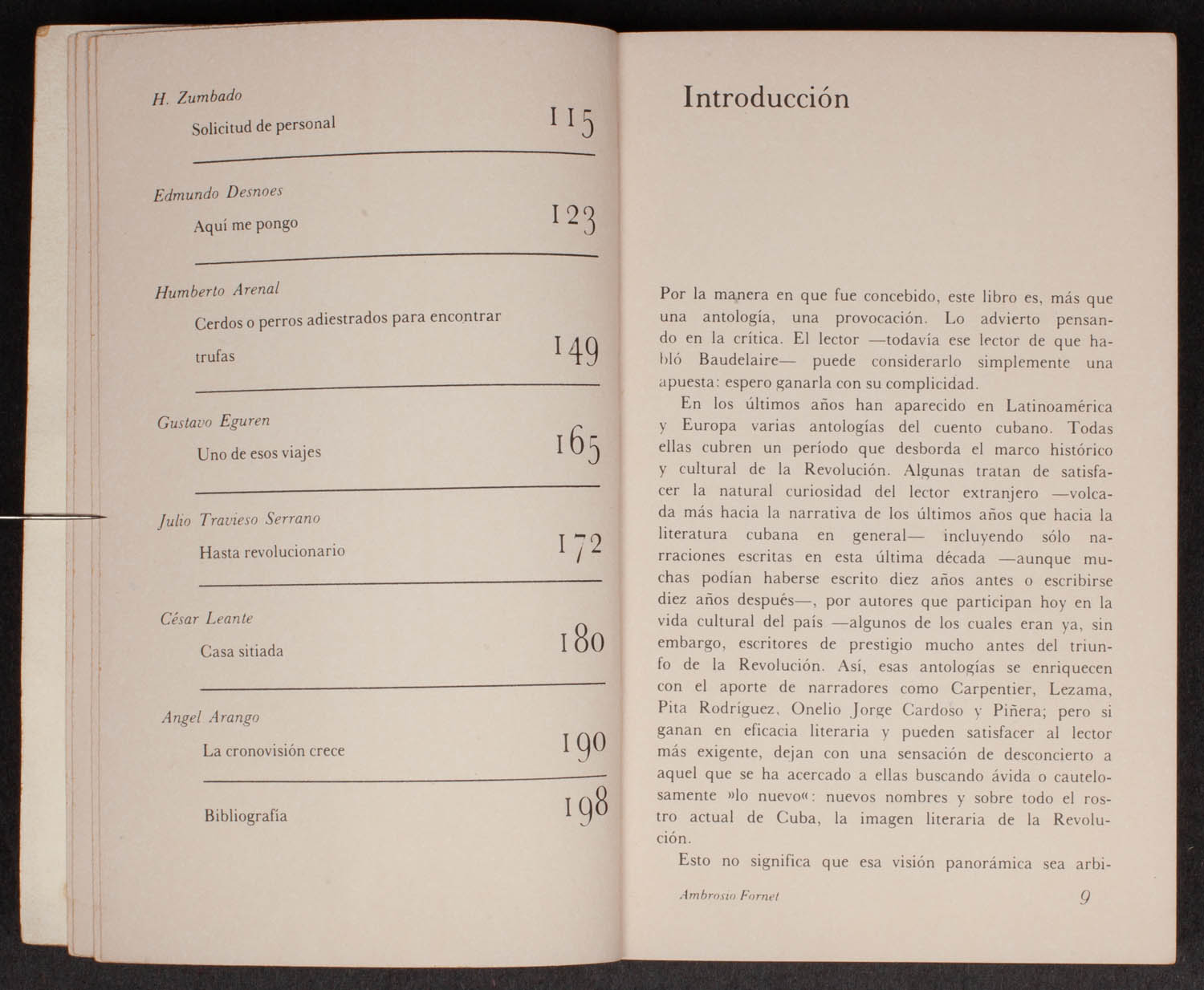 H. Zumbado

Solicitud de personal 115

Edmundo Desnoes

Aquí me pongo 123

Humberto Arenal

Cerdos o perros adiestrados para encontrar trufas 149

Gustavo Eguren

Uno de esos viajes 165

Julio Travieso Serrano

Hasta revolucionario 172

César Leante

Casa sitiada 180

Angel Arango

La cronovisión crece 190

Bibliografía 198

Introducción

Por la manera en que fue concebido, este libro es, más que una antología, una provocación. Lo advierto pensando en la crítica. El lector —todavía ese lector de que habló Baudelaire— puede considerarlo simplemente una apuesta: espero ganarla con su complicidad.

En los últimos años han aparecido en Latinoamérica y Europa varias antologías del cuento cubano. Todas ellas cubren un período que desborda el marco histórico y cultural de la Revolución. Algunas tratan de satisfacer la natural curiosidad del lector extranjero —volcada más hacia la narrativa de los últimos años que hacia la literatura cubana en general— incluyendo sólo narraciones escritas en esta última década —aunque muchas podían haberse escrito diez años antes o escribirse diez años después—, por autores que participan hoy en la vida cultural del país —algunos de los cuales eran ya, sin embargo, escritores de prestigio mucho antes del triunfo de la Revolución. Así, esas antologías se enriquecen con el aporte de narradores como Carpentier, Lezama, Pita Rodríguez, Onelio Jorge Cardoso y Piñera; pero si ganan en eficacia literaria y pueden satisfacer al lector más exigente, dejan con una sensación de desconcierto a aquel que se ha acercado a ellas buscando ávida o cautelosamente »lo nuevo«: nuevos nombres y sobre todo el rostro actual de Cuba, la imagen literaria de la Revolución.

Esto no significa que esa visión panorámica sea arbi-

Ambrosio Fornet 9